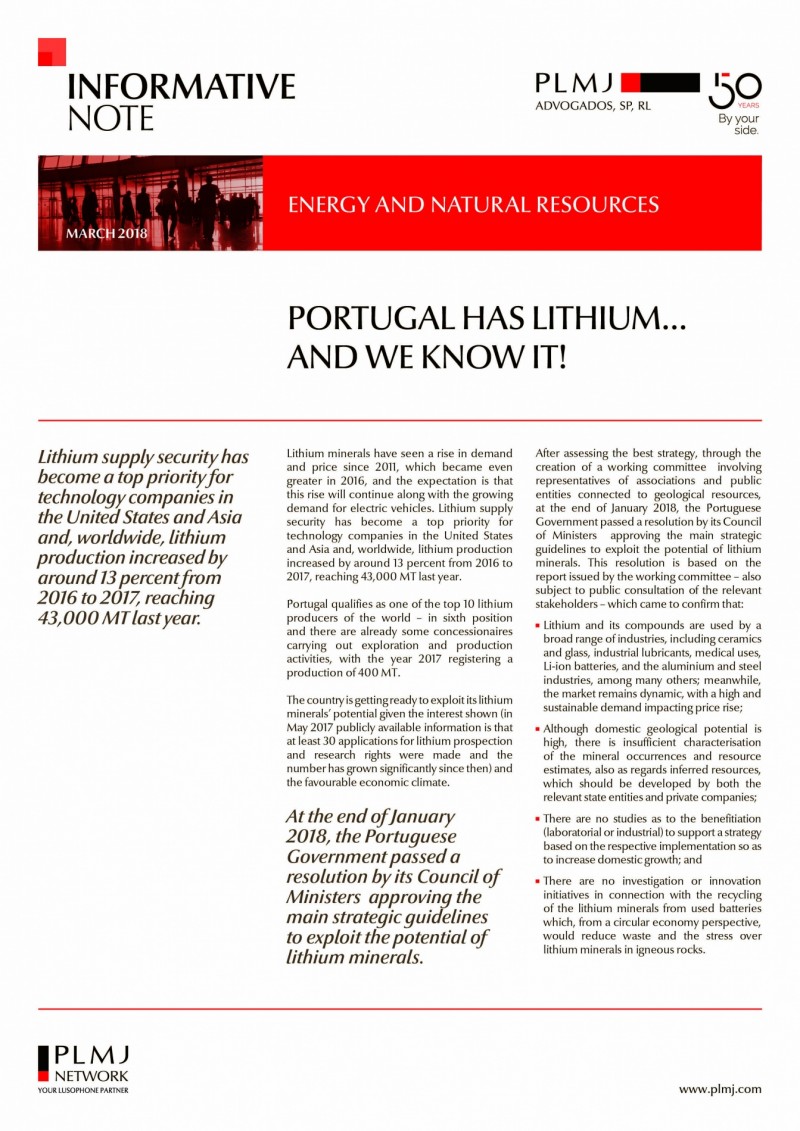 INFORMATIVE NOTE

PLMJ
ADVOGADOS, SP, RL

50 YEARS
By your side.

MARCH 2018

ENERGY AND NATURAL RESOURCES

PORTUGAL HAS LITHIUM... AND WE KNOW IT!

Lithium supply security has become a top priority for technology companies in the United States and Asia and, worldwide, lithium production increased by around 13 percent from 2016 to 2017, reaching 43,000 MT last year.

Lithium minerals have seen a rise in demand and price since 2011, which became even greater in 2016, and the expectation is that this rise will continue along with the growing demand for electric vehicles. Lithium supply security has become a top priority for technology companies in the United States and Asia and, worldwide, lithium production increased by around 13 percent from 2016 to 2017, reaching 43,000 MT last year.

Portugal qualifies as one of the top 10 lithium producers of the world – in sixth position and there are already some concessionaires carrying out exploration and production activities, with the year 2017 registering a production of 400 MT.

The country is getting ready to exploit its lithium minerals' potential given the interest shown (in May 2017 publicly available information is that at least 30 applications for lithium prospection and research rights were made and the number has grown significantly since then) and the favourable economic climate.

At the end of January 2018, the Portuguese Government passed a resolution by its Council of Ministers approving the main strategic guidelines to exploit the potential of lithium minerals.

After assessing the best strategy, through the creation of a working committee involving representatives of associations and public entities connected to geological resources, at the end of January 2018, the Portuguese Government passed a resolution by its Council of Ministers approving the main strategic guidelines to exploit the potential of lithium minerals. This resolution is based on the report issued by the working committee – also subject to public consultation of the relevant stakeholders – which came to confirm that:

▪ Lithium and its compounds are used by a broad range of industries, including ceramics and glass, industrial lubricants, medical uses, Li-ion batteries, and the aluminium and steel industries, among many others; meanwhile, the market remains dynamic, with a high and sustainable demand impacting price rise;

▪ Although domestic geological potential is high, there is insufficient characterisation of the mineral occurrences and resource estimates, also as regards inferred resources, which should be developed by both the relevant state entities and private companies;

▪ There are no studies as to the benefitiation (laboratorial or industrial) to support a strategy based on the respective implementation so as to increase domestic growth; and

▪ There are no investigation or innovation initiatives in connection with the recycling of the lithium minerals from used batteries which, from a circular economy perspective, would reduce waste and the stress over lithium minerals in igneous rocks.

PLMJ NETWORK
YOUR LUSOPHONE PARTNER

www.plmj.com